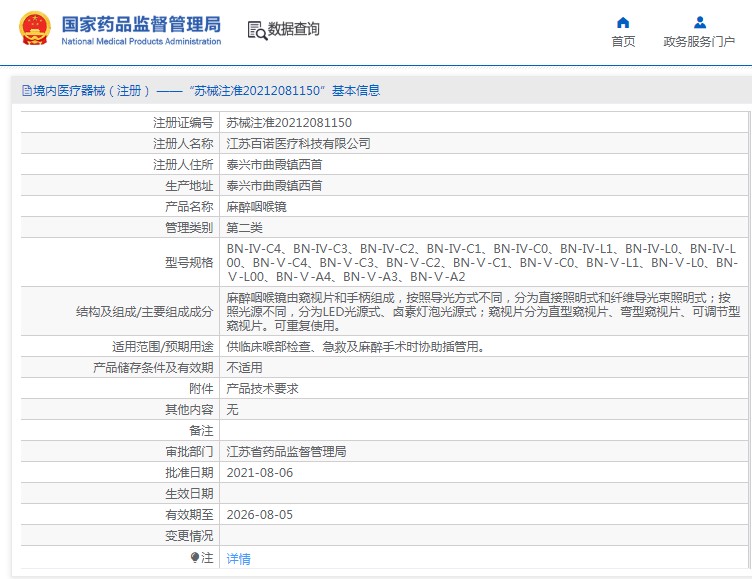 国家药品监督管理局
National Medical Products Administration

数据查询

首页

政务服务门户

境内医疗器械（注册）——“苏械注准20212081150”基本信息

| 注册证编号 | 苏械注准20212081150 |
|---|---|
| 注册人名称 | 江苏百诺医疗科技有限公司 |
| 注册人住所 | 泰兴市曲霞镇西首 |
| 生产地址 | 泰兴市曲霞镇西首 |
| 产品名称 | 麻醉咽喉镜 |
| 管理类别 | 第二类 |
| 型号规格 | BN-IV-C4、BN-IV-C3、BN-IV-C2、BN-IV-C1、BN-IV-C0、BN-IV-L1、BN-IV-L0、BN-IV-L00、BN-Ⅴ-C4、BN-Ⅴ-C3、BN-Ⅴ-C2、BN-Ⅴ-C1、BN-Ⅴ-C0、BN-Ⅴ-L1、BN-Ⅴ-L0、BN-Ⅴ-L00、BN-Ⅴ-A4、BN-Ⅴ-A3、BN-Ⅴ-A2 |
| 结构及组成/主要组成成分 | 麻醉咽喉镜由窥视片和手柄组成，按照导光方式不同，分为直接照明式和纤维导光束照明式；按照光源不同，分为LED光源式、卤素灯泡光源式；窥视片分为直型窥视片、弯型窥视片、可调节型窥视片。可重复使用。 |
| 适用范围/预期用途 | 供临床喉部检查、急救及麻醉手术时协助插管用。 |
| 产品储存条件及有效期 | 不适用 |
| 附件 | 产品技术要求 |
| 其他内容 | 无 |
| 备注 | |
| 审批部门 | 江苏省药品监督管理局 |
| 批准日期 | 2021-08-06 |
| 生效日期 | |
| 有效期至 | 2026-08-05 |
| 变更情况 | |
| 注 | 详情 |